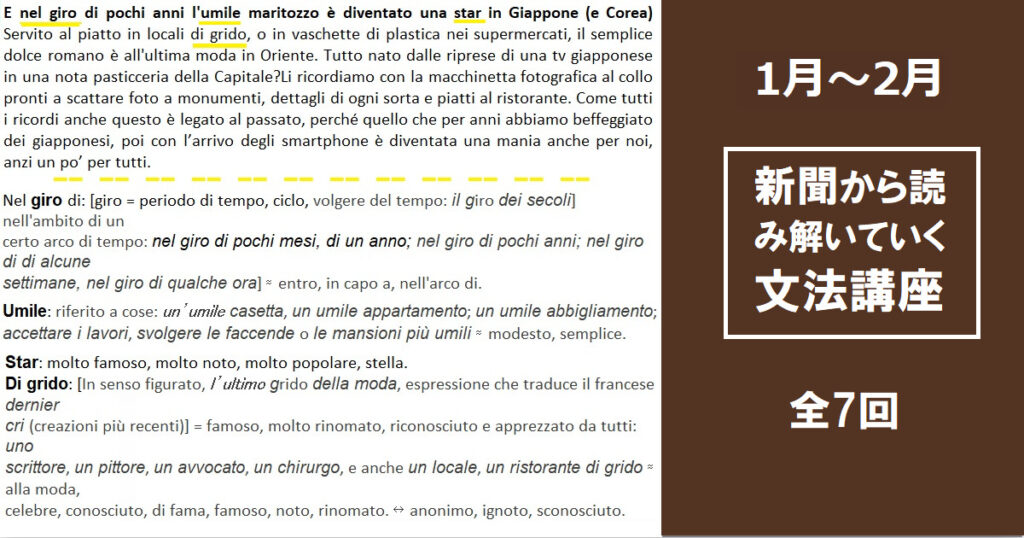 E nel giro di pochi anni l'umile maritozzo è diventato una star in Giappone (e Corea) Servito al piatto in locali di grido, o in vaschette di plastica nei supermercati, il semplice dolce romano è all'ultima moda in Oriente. Tutto nato dalle riprese di una tv giapponese in una nota pasticceria della Capitale?Li ricordiamo con la macchinetta fotografica al collo pronti a scattare foto a monumenti, dettagli di ogni sorta e piatti al ristorante. Come tutti i ricordi anche questo è legato al passato, perché quello che per anni abbiamo beffeggiato dei giapponesi, poi con l'arrivo degli smartphone è diventata una mania anche per noi, anzi un po' per tutti.

Nel giro di: [giro = periodo di tempo, ciclo, volgere del tempo: il giro dei secoli] nell'ambito di un certo arco di tempo: nel giro di pochi mesi, di un anno; nel giro di pochi anni; nel giro di di alcune settimane, nel giro di qualche ora] ≈ entro, in capo a, nell'arco di.

Umile: riferito a cose: un'umile casetta, un umile appartamento; un umile abbigliamento; accettare i lavori, svolgere le faccende o le mansioni più umili ≈ modesto, semplice.

Star: molto famoso, molto noto, molto popolare, stella.
Di grido: [In senso figurato, l'ultimo grido della moda, espressione che traduce il francese dernier cri (creazioni più recenti)] = famoso, molto rinomato, riconosciuto e apprezzato da tutti: uno scrittore, un pittore, un avvocato, un chirurgo, e anche un locale, un ristorante di grido ≈ alla moda, celebre, conosciuto, di fama, famoso, noto, rinomato. ↔ anonimo, ignoto, sconosciuto.

1月～2月

新聞から読み解いていく文法講座

全7回